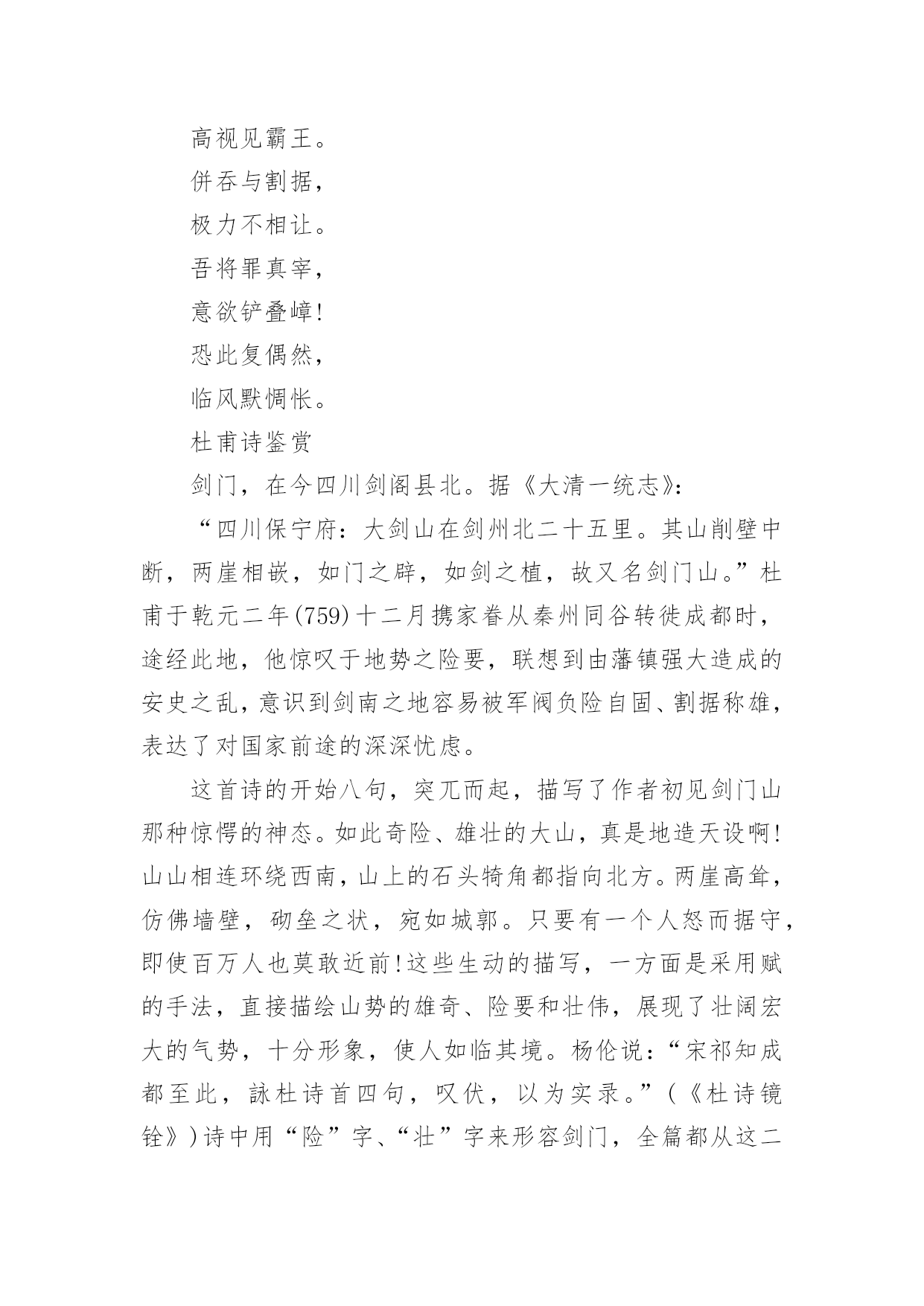 高视见霸王。

併吞与割据，

极力不相让。

吾将罪真宰，

意欲铲叠嶂！

恐此复偶然，

临风默惆怅。

杜甫诗鉴赏

剑门，在今四川剑阁县北。据《大清一统志》：

“四川保宁府：大剑山在剑州北二十五里。其山削壁中断，两崖相嵌，如门之辟，如剑之植，故又名剑门山。”杜甫于乾元二年(759)十二月携家眷从秦州同谷转徙成都时，途经此地，他惊叹于地势之险要，联想到由藩镇强大造成的安史之乱，意识到剑南之地容易被军阀负险自固、割据称雄，表达了对国家前途的深深忧虑。

这首诗的开始八句，突兀而起，描写了作者初见剑门山那种惊愕的神态。如此奇险、雄壮的大山，真是地造天设啊！山山相连环绕西南，山上的石头犄角都指向北方。两崖高耸，仿佛墙壁，砌垒之状，宛如城郭。只要有一个人怒而据守，即使百万人也莫敢近前！这些生动的描写，一方面是采用赋的手法，直接描绘山势的雄奇、险要和壮伟，展现了壮阔宏大的气势，十分形象，使人如临其境。杨伦说：“宋祁知成都至此，詠杜诗首四句，叹伏，以为实录。”(《杜诗镜铨》)诗中用“险”字、“壮”字来形容剑门，全篇都从这二